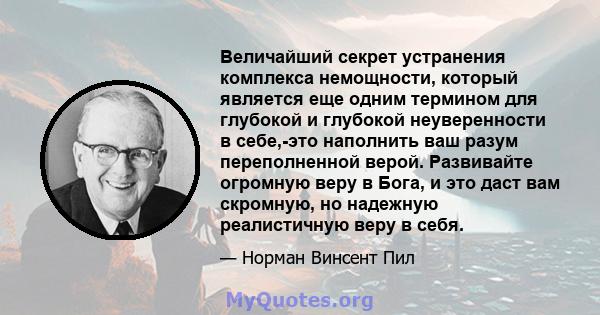 Величайший секрет устранения комплекса немощности, который является еще одним термином для глубокой и глубокой неуверенности в себе,-это наполнить ваш разум переполненной верой. Развивайте огромную веру в Бога, и это даст вам скромную, но надежную реалистичную веру в себя.

— Норман Винсент Пил

MyQuotes.org